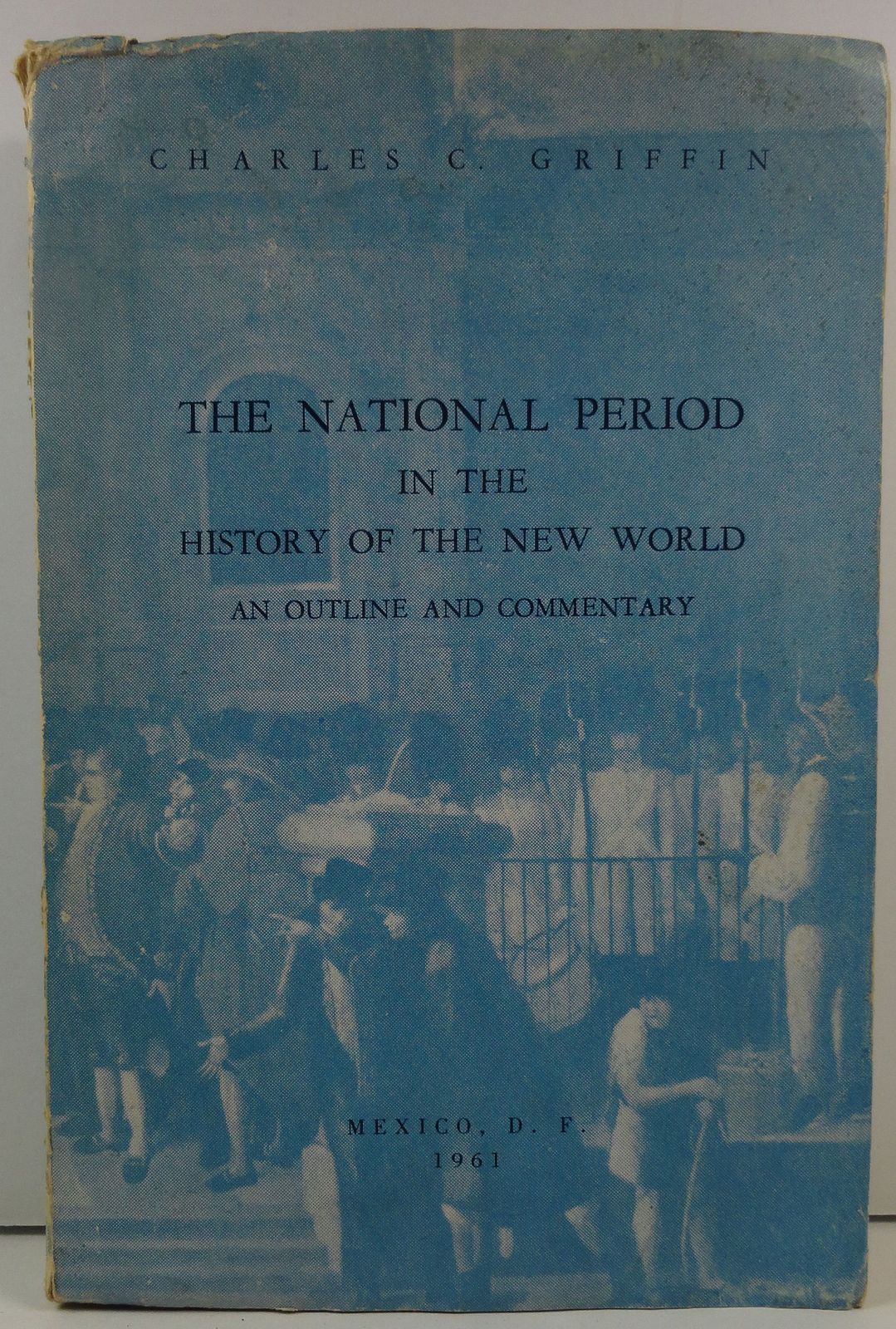 CHARLES C. GRIFFIN

THE NATIONAL PERIOD
IN THE
HISTORY OF THE NEW WORLD
AN OUTLINE AND COMMENTARY

MEXICO, D. F.
1961